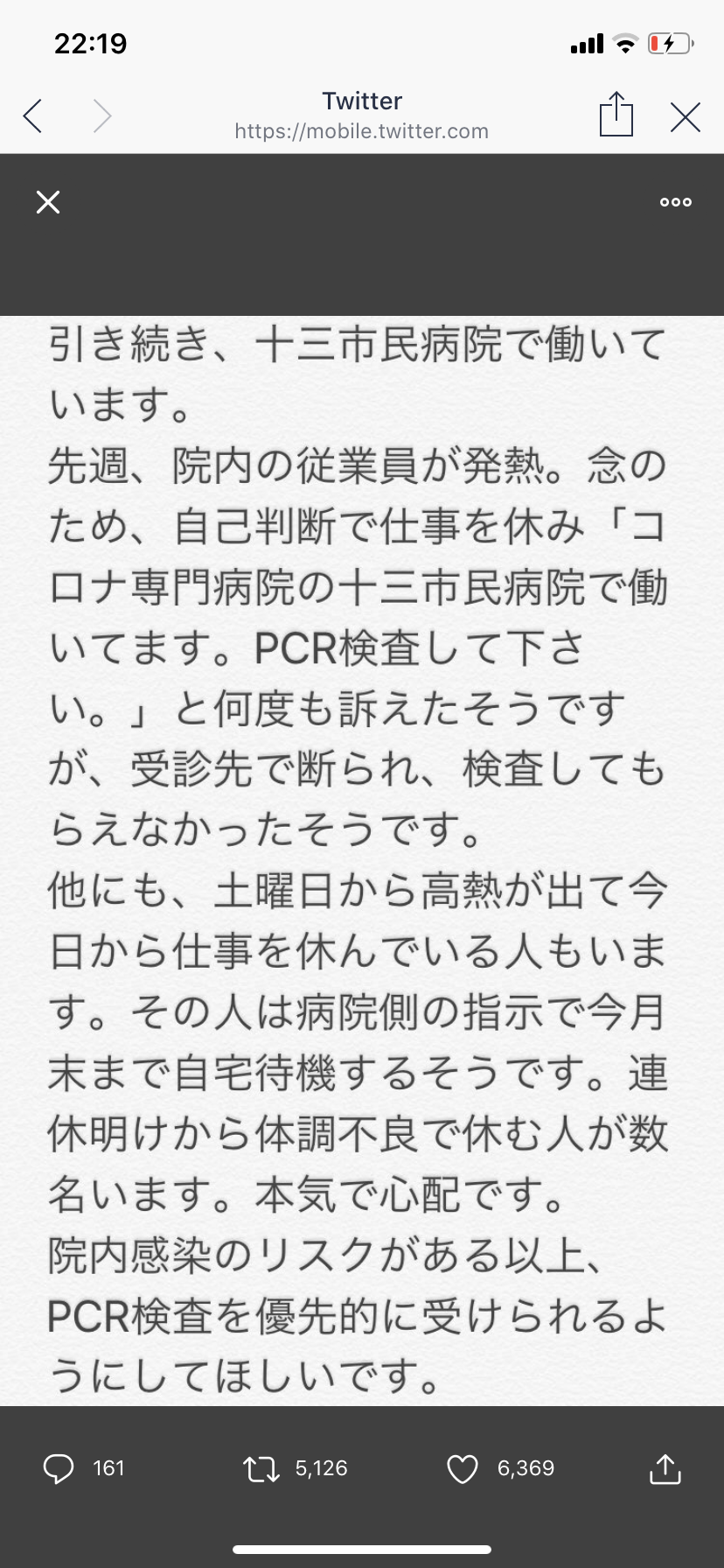 22:19

Twitter
https://mobile.twitter.com

引き続き、十三市民病院で働いています。
先週、院内の従業員が発熱。念のため、自己判断で仕事を休み「コロナ専門病院の十三市民病院で働いてます。PCR検査して下さい。」と何度も訴えたそうですが、受診先で断られ、検査してもらえなかったそうです。
他にも、土曜日から高熱が出て今日から仕事を休んでいる人もいます。その人は病院側の指示で今月末まで自宅待機するそうです。連休明けから体調不良で休む人が数名います。本気で心配です。
院内感染のリスクがある以上、PCR検査を優先的に受けられるようにしてほしいです。

161
5,126
6,369